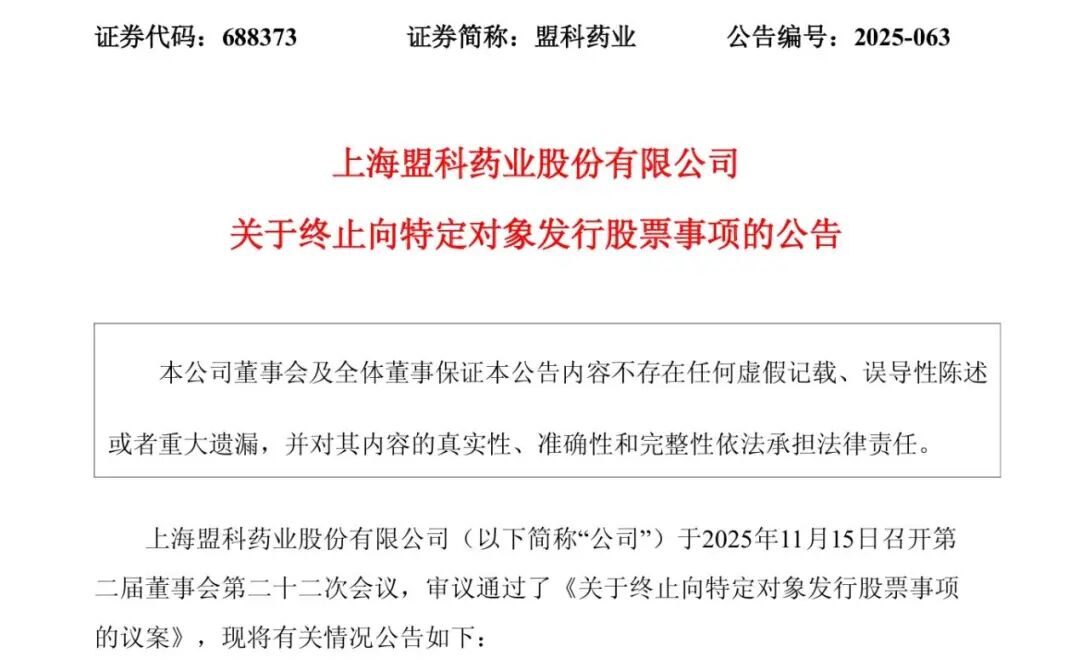 证券代码：688373　　证券简称：盟科药业　　公告编号：2025-063

上海盟科药业股份有限公司

关于终止向特定对象发行股票事项的公告

本公司董事会及全体董事保证本公告内容不存在任何虚假记载、误导性陈述或者重大遗漏，并对其内容的真实性、准确性和完整性依法承担法律责任。

上海盟科药业股份有限公司（以下简称“公司”）于2025年11月15日召开第二届董事会第二十二次会议，审议通过了《关于终止向特定对象发行股票事项的议案》，现将有关情况公告如下：